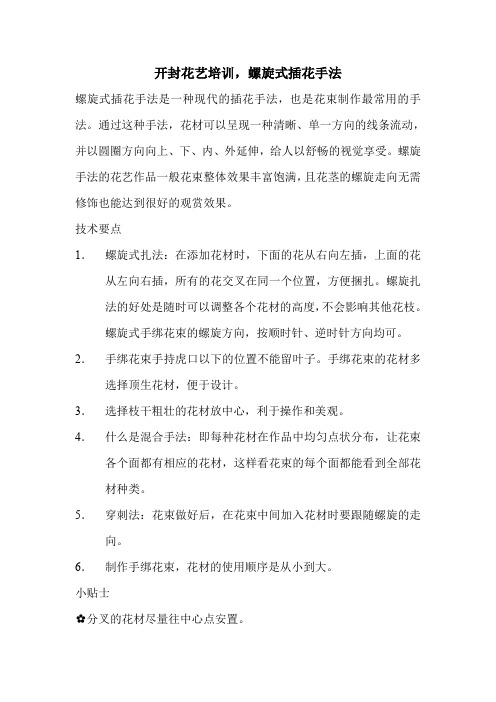 开封花艺培训，螺旋式插花手法

螺旋式插花手法是一种现代的插花手法，也是花束制作最常用的手法。通过这种手法，花材可以呈现一种清晰、单一方向的线条流动，并以圆圈方向向上、下、内、外延伸，给人以舒畅的视觉享受。螺旋手法的花艺作品一般花束整体效果丰富饱满，且花茎的螺旋走向无需修饰也能达到很好的观赏效果。

技术要点

1. 螺旋式扎法：在添加花材时，下面的花从右向左插，上面的花从左向右插，所有的花交叉在同一个位置，方便捆扎。螺旋扎法的好处是随时可以调整各个花材的高度，不会影响其他花枝。螺旋式手绑花束的螺旋方向，按顺时针、逆时针方向均可。

2. 手绑花束手持虎口以下的位置不能留叶子。手绑花束的花材多选择顶生花材，便于设计。

3. 选择枝干粗壮的花材放中心，利于操作和美观。

4. 什么是混合手法：即每种花材在作品中均匀点状分布，让花束各个面都有相应的花材，这样看花束的每个面都能看到全部花材种类。

5. 穿刺法：花束做好后，在花束中间加入花材时要跟随螺旋的走向。

6. 制作手绑花束，花材的使用顺序是从小到大。

小贴士

✿分叉的花材尽量往中心点安置。